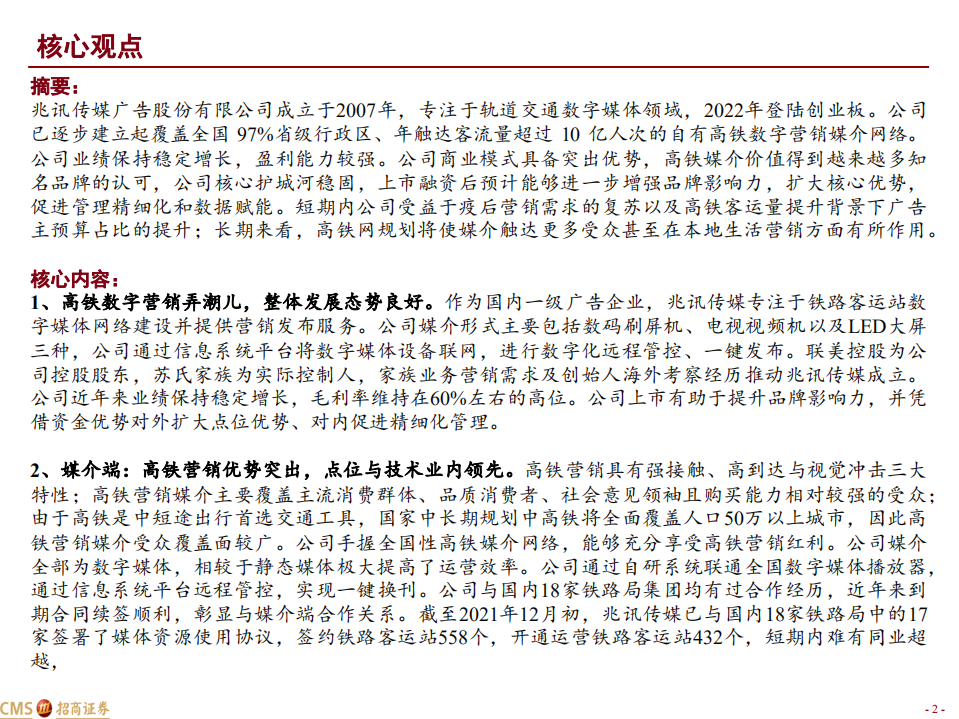 核心观点

摘要：

兆讯传媒广告股份有限公司成立于2007年，专注于轨道交通数字媒体领域，2022年登陆创业板。公司已逐步建立起覆盖全国 97%省级行政区、年触达客流量超过 10 亿人次的自有高铁数字营销媒介网络。公司业绩保持稳定增长，盈利能力较强。公司商业模式具备突出优势，高铁媒介价值得到越来越多知名品牌的认可，公司核心护城河稳固，上市融资后预计能够进一步增强品牌影响力，扩大核心优势，促进管理精细化和数据赋能。短期内公司受益于疫后营销需求的复苏以及高铁客运量提升背景下广告主预算占比的提升；长期来看，高铁网规划将使媒介触达更多受众甚至在本地生活营销方面有所作用。

核心内容：

1、高铁数字营销弄潮儿，整体发展态势良好。作为国内一级广告企业，兆讯传媒专注于铁路客运站数字媒体网络建设并提供营销发布服务。公司媒介形式主要包括数码刷屏机、电视视频机以及LED大屏三种，公司通过信息系统平台将数字媒体设备联网，进行数字化远程管控、一键发布。联美控股为公司控股股东，苏氏家族为实际控制人，家族业务营销需求及创始人海外考察经历推动兆讯传媒成立。公司近年来业绩保持稳定增长，毛利率维持在60%左右的高位。公司上市有助于提升品牌影响力，并凭借资金优势对外扩大点位优势、对内促进精细化管理。

2、媒介端：高铁营销优势突出，点位与技术业内领先。高铁营销具有强接触、高到达与视觉冲击三大特性；高铁营销媒介主要覆盖主流消费群体、品质消费者、社会意见领袖且购买能力相对较强的受众；由于高铁是中短途出行首选交通工具，国家中长期规划中高铁将全面覆盖人口50万以上城市，因此高铁营销媒介受众覆盖面较广。公司手握全国性高铁媒介网络，能够充分享受高铁营销红利。公司媒介全部为数字媒体，相较于静态媒体极大提高了运营效率。公司通过自研系统联通全国数字媒体播放器，通过信息系统平台远程管控，实现一键换刊。公司与国内18家铁路局集团均有过合作经历，近年来到期合同续签顺利，彰显与媒介端合作关系。截至2021年12月初，兆讯传媒已与国内18家铁路局中的17家签署了媒体资源使用协议，签约铁路客运站558个，开通运营铁路客运站432个，短期内难有同业超越，

CMS 招商证券

- 2 -